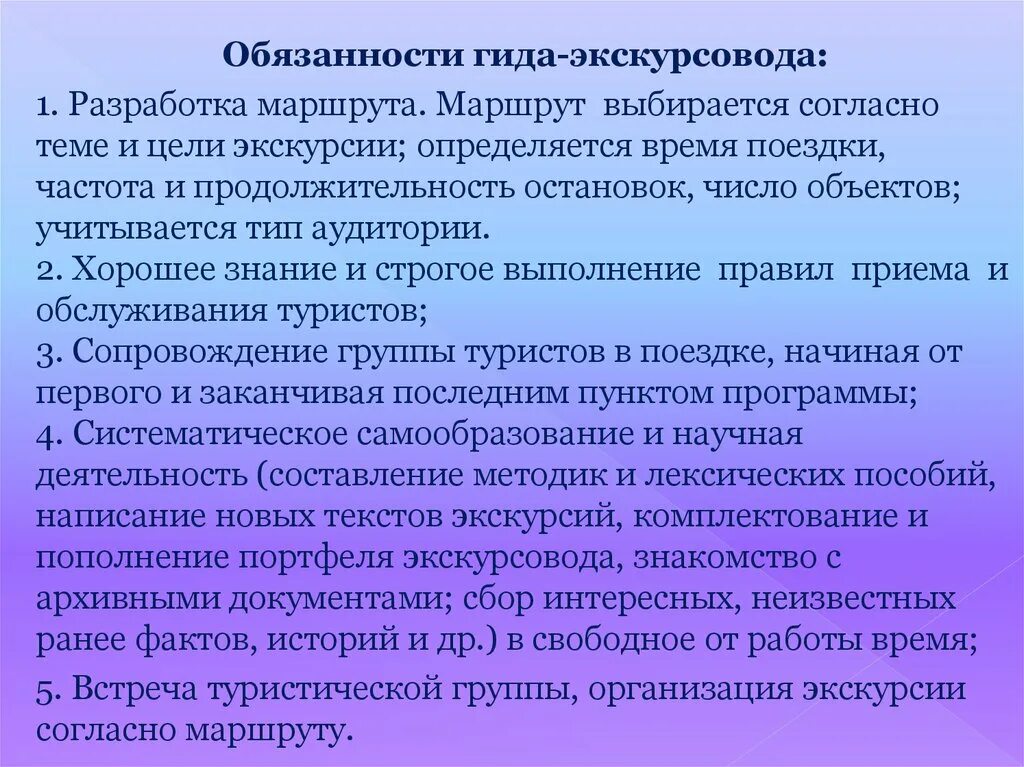 Обязанности гида-экскурсовода:

1. Разработка маршрута. Маршрут выбирается согласно теме и цели экскурсии; определяется время поездки, частота и продолжительность остановок, число объектов; учитывается тип аудитории.
2. Хорошее знание и строгое выполнение правил приема и обслуживания туристов;
3. Сопровождение группы туристов в поездке, начиная от первого и заканчивая последним пунктом программы;
4. Систематическое самообразование и научная деятельность (составление методик и лексических пособий, написание новых текстов экскурсий, комплектование и пополнение портфеля экскурсовода, знакомство с архивными документами; сбор интересных, неизвестных ранее фактов, историй и др.) в свободное от работы время;

5. Встреча туристической группы, организация экскурсии согласно маршруту.